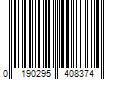 0 190295 408374